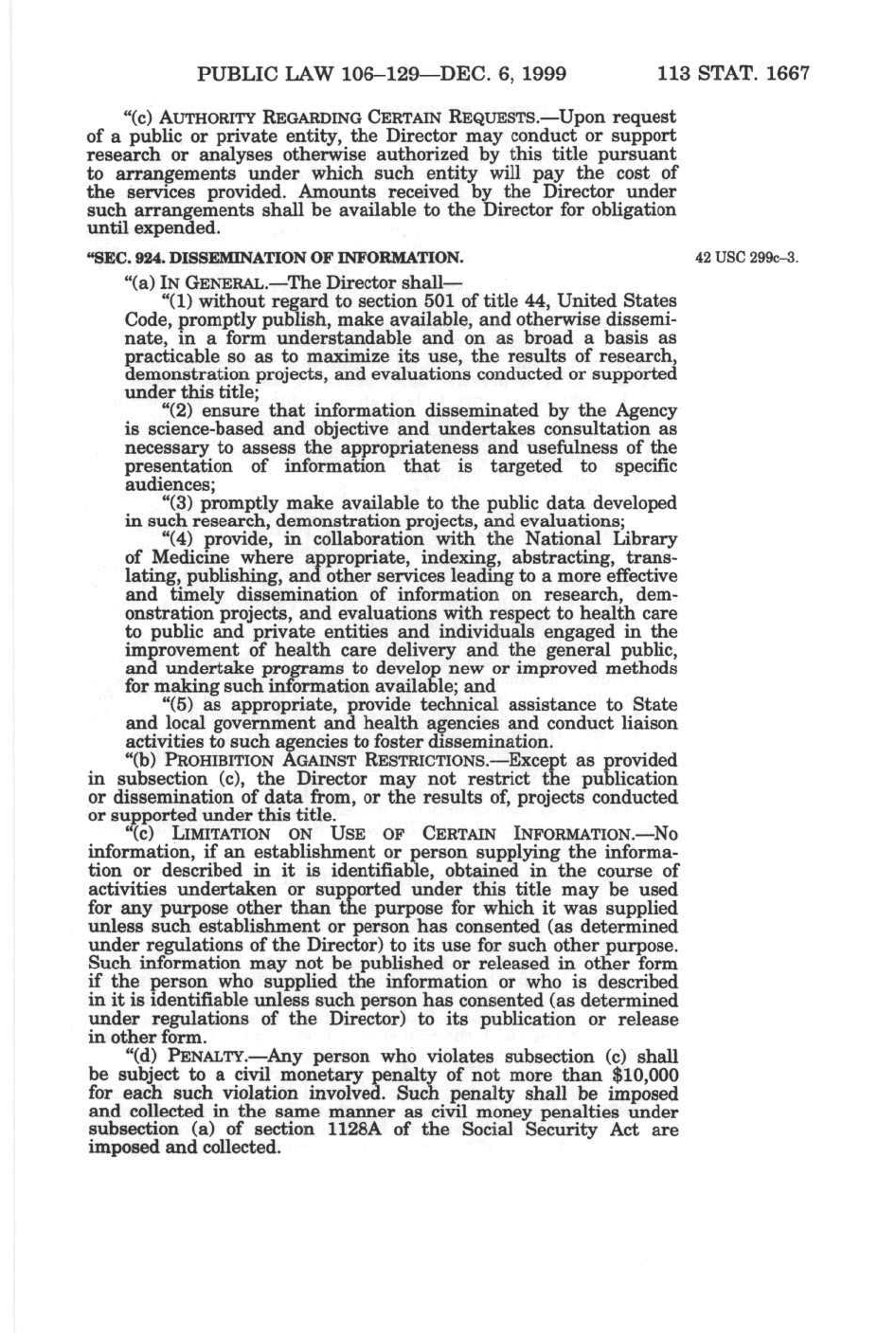 PUBLIC LAW 106–129—DEC. 6, 1999 113 STAT. 1667

"(c) AUTHORITY REGARDING CERTAIN REQUESTS.—Upon request of a public or private entity, the Director may conduct or support research or analyses otherwise authorized by this title pursuant to arrangements under which such entity will pay the cost of the services provided. Amounts received by the Director under such arrangements shall be available to the Director for obligation until expended.

"SEC. 924. DISSEMINATION OF INFORMATION.

42 USC 299c–3.

"(a) IN GENERAL.—The Director shall—

"(1) without regard to section 501 of title 44, United States Code, promptly publish, make available, and otherwise disseminate, in a form understandable and on as broad a basis as practicable so as to maximize its use, the results of research, demonstration projects, and evaluations conducted or supported under this title;

"(2) ensure that information disseminated by the Agency is science-based and objective and undertakes consultation as necessary to assess the appropriateness and usefulness of the presentation of information that is targeted to specific audiences;

"(3) promptly make available to the public data developed in such research, demonstration projects, and evaluations;

"(4) provide, in collaboration with the National Library of Medicine where appropriate, indexing, abstracting, translating, publishing, and other services leading to a more effective and timely dissemination of information on research, demonstration projects, and evaluations with respect to health care to public and private entities and individuals engaged in the improvement of health care delivery and the general public, and undertake programs to develop new or improved methods for making such information available; and

"(5) as appropriate, provide technical assistance to State and local government and health agencies and conduct liaison activities to such agencies to foster dissemination.

"(b) PROHIBITION AGAINST RESTRICTIONS.—Except as provided in subsection (c), the Director may not restrict the publication or dissemination of data from, or the results of, projects conducted or supported under this title.

"(c) LIMITATION ON USE OF CERTAIN INFORMATION.—No information, if an establishment or person supplying the information or described in it is identifiable, obtained in the course of activities undertaken or supported under this title may be used for any purpose other than the purpose for which it was supplied unless such establishment or person has consented (as determined under regulations of the Director) to its use for such other purpose. Such information may not be published or released in other form if the person who supplied the information or who is described in it is identifiable unless such person has consented (as determined under regulations of the Director) to its publication or release in other form.

"(d) PENALTY.—Any person who violates subsection (c) shall be subject to a civil monetary penalty of not more than $10,000 for each such violation involved. Such penalty shall be imposed and collected in the same manner as civil money penalties under subsection (a) of section 1128A of the Social Security Act are imposed and collected.